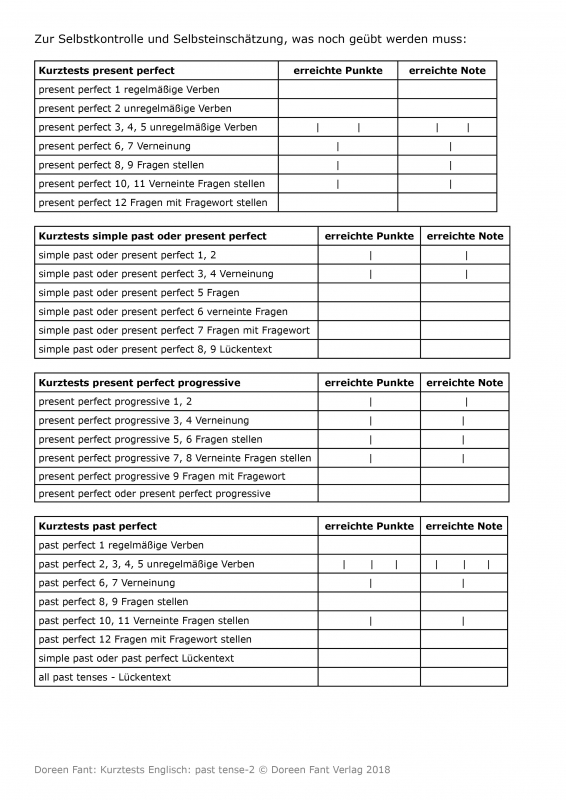 Zur Selbstkontrolle und Selbsteinschätzung, was noch geübt werden muss:

| Kurztests present perfect | erreichte Punkte | erreichte Note |
|---|---|---|
| present perfect 1 regelmäßige Verben | | |
| present perfect 2 unregelmäßige Verben | | |
| present perfect 3, 4, 5 unregelmäßige Verben | \| \| | \| \| |
| present perfect 6, 7 Verneinung | \| | \| |
| present perfect 8, 9 Fragen stellen | \| | \| |
| present perfect 10, 11 Verneinte Fragen stellen | \| | \| |
| present perfect 12 Fragen mit Fragewort stellen | | |

| Kurztests simple past oder present perfect | erreichte Punkte | erreichte Note |
|---|---|---|
| simple past oder present perfect 1, 2 | \| | \| |
| simple past oder present perfect 3, 4 Verneinung | \| | \| |
| simple past oder present perfect 5 Fragen | | |
| simple past oder present perfect 6 verneinte Fragen | | |
| simple past oder present perfect 7 Fragen mit Fragewort | | |
| simple past oder present perfect 8, 9 Lückentext | | |

| Kurztests present perfect progressive | erreichte Punkte | erreichte Note |
|---|---|---|
| present perfect progressive 1, 2 | \| | \| |
| present perfect progressive 3, 4 Verneinung | \| | \| |
| present perfect progressive 5, 6 Fragen stellen | \| | \| |
| present perfect progressive 7, 8 Verneinte Fragen stellen | \| | \| |
| present perfect progressive 9 Fragen mit Fragewort | | |
| present perfect oder present perfect progressive | | |

| Kurztests past perfect | erreichte Punkte | erreichte Note |
|---|---|---|
| past perfect 1 regelmäßige Verben | | |
| past perfect 2, 3, 4, 5 unregelmäßige Verben | \| \| \| | \| \| \| |
| past perfect 6, 7 Verneinung | \| | \| |
| past perfect 8, 9 Fragen stellen | | |
| past perfect 10, 11 Verneinte Fragen stellen | \| | \| |
| past perfect 12 Fragen mit Fragewort stellen | | |
| simple past oder past perfect Lückentext | | |
| all past tenses - Lückentext | | |

Doreen Fant: Kurztests Englisch: past tense-2 © Doreen Fant Verlag 2018